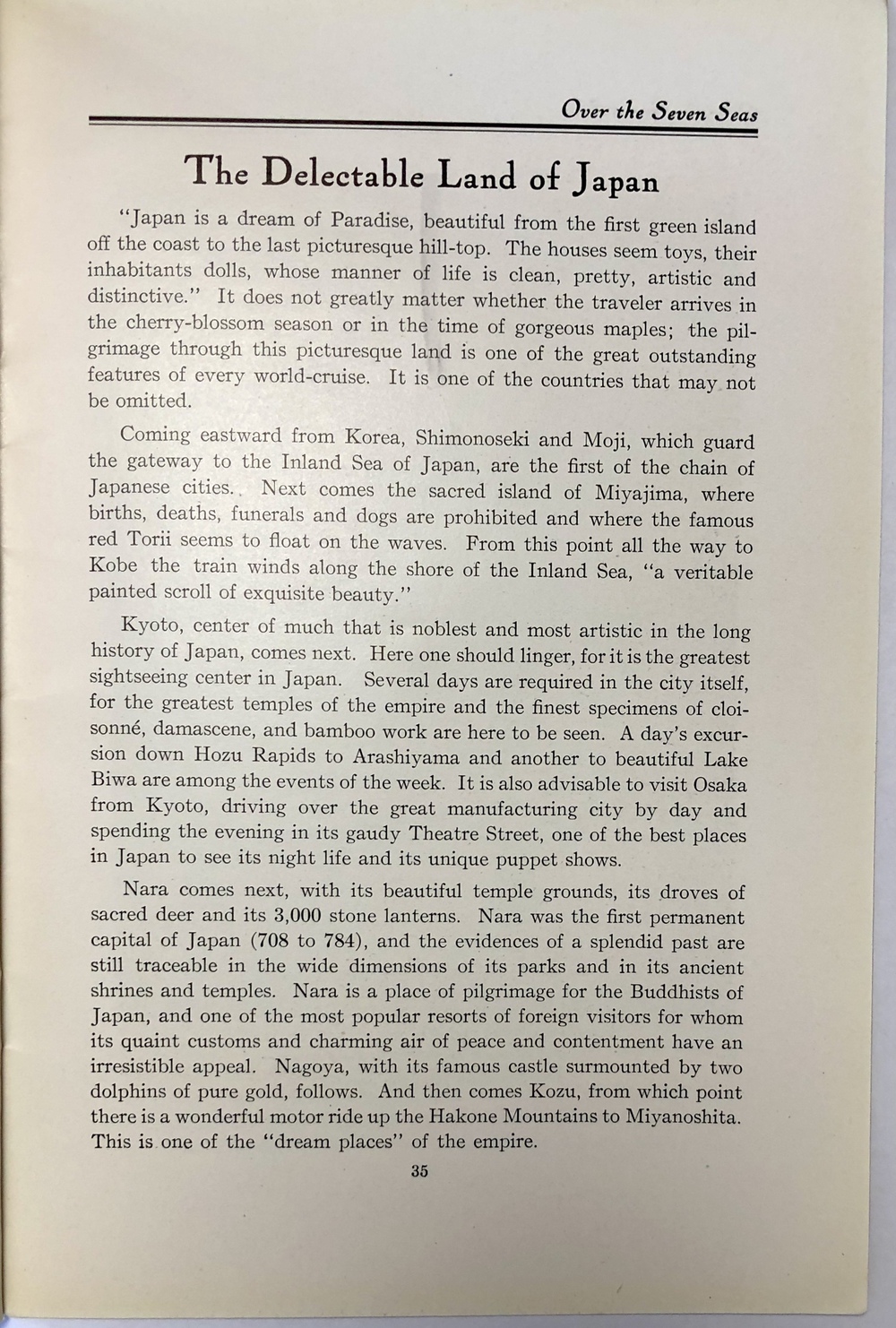 Over the Seven Seas

The Delectable Land of Japan

"Japan is a dream of Paradise, beautiful from the first green island off the coast to the last picturesque hill-top. The houses seem toys, their inhabitants dolls, whose manner of life is clean, pretty, artistic and distinctive." It does not greatly matter whether the traveler arrives in the cherry-blossom season or in the time of gorgeous maples; the pilgrimage through this picturesque land is one of the great outstanding features of every world-cruise. It is one of the countries that may not be omitted.

Coming eastward from Korea, Shimonoseki and Moji, which guard the gateway to the Inland Sea of Japan, are the first of the chain of Japanese cities. Next comes the sacred island of Miyajima, where births, deaths, funerals and dogs are prohibited and where the famous red Torii seems to float on the waves. From this point all the way to Kobe the train winds along the shore of the Inland Sea, "a veritable painted scroll of exquisite beauty."

Kyoto, center of much that is noblest and most artistic in the long history of Japan, comes next. Here one should linger, for it is the greatest sightseeing center in Japan. Several days are required in the city itself, for the greatest temples of the empire and the finest specimens of cloisonné, damascene, and bamboo work are here to be seen. A day's excursion down Hozu Rapids to Arashiyama and another to beautiful Lake Biwa are among the events of the week. It is also advisable to visit Osaka from Kyoto, driving over the great manufacturing city by day and spending the evening in its gaudy Theatre Street, one of the best places in Japan to see its night life and its unique puppet shows.

Nara comes next, with its beautiful temple grounds, its droves of sacred deer and its 3,000 stone lanterns. Nara was the first permanent capital of Japan (708 to 784), and the evidences of a splendid past are still traceable in the wide dimensions of its parks and in its ancient shrines and temples. Nara is a place of pilgrimage for the Buddhists of Japan, and one of the most popular resorts of foreign visitors for whom its quaint customs and charming air of peace and contentment have an irresistible appeal. Nagoya, with its famous castle surmounted by two dolphins of pure gold, follows. And then comes Kozu, from which point there is a wonderful motor ride up the Hakone Mountains to Miyanoshita. This is one of the "dream places" of the empire.

35